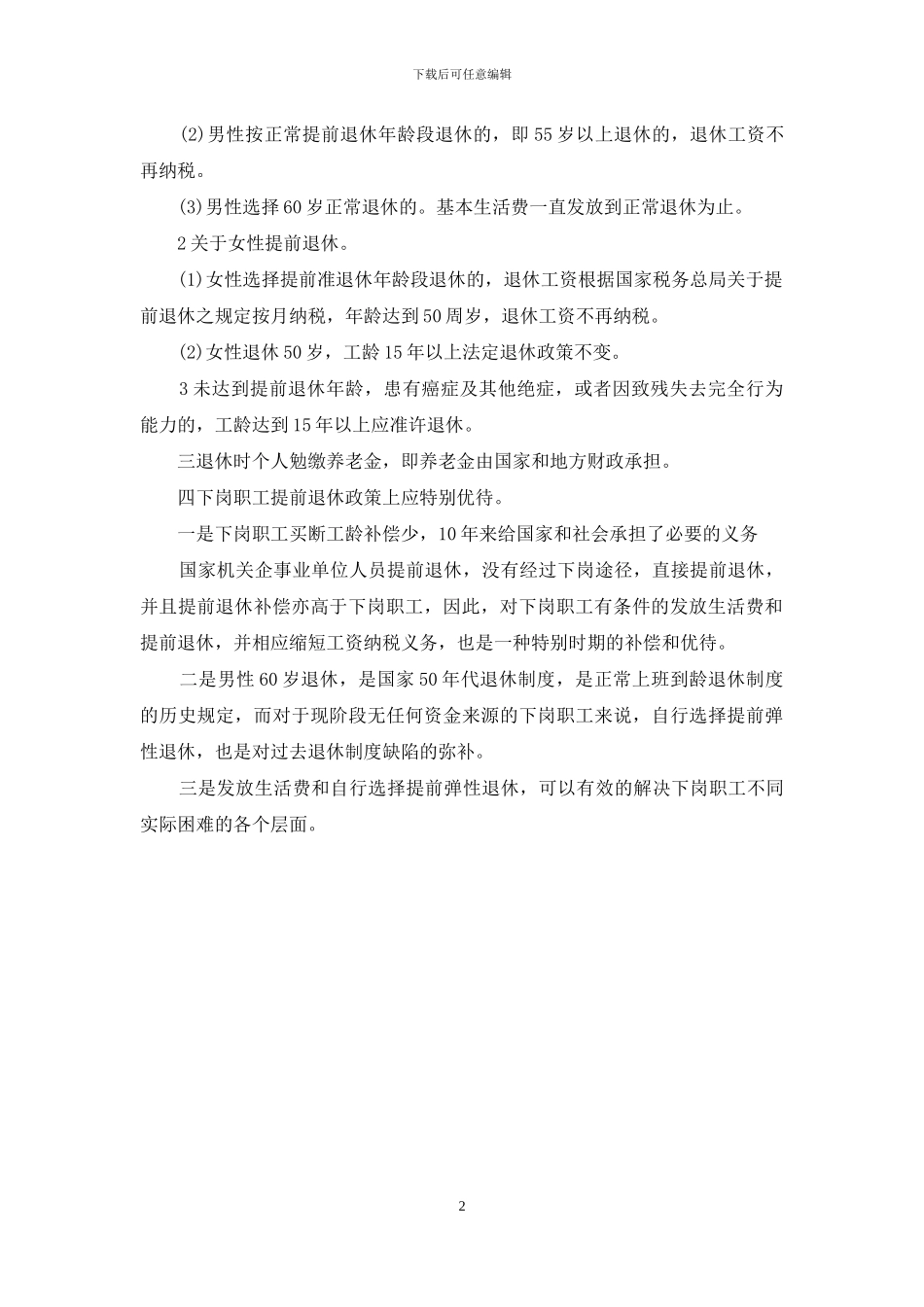 下载后可任意编辑

(2)男性按正常提前退休年龄段退休的，即55岁以上退休的，退休工资不再纳税。

(3)男性选择60岁正常退休的。基本生活费一直发放到正常退休为止。

2关于女性提前退休。

(1)女性选择提前准退休年龄段退休的，退休工资根据国家税务总局关于提前退休之规定按月纳税，年龄达到50周岁，退休工资不再纳税。

(2)女性退休50岁，工龄15年以上法定退休政策不变。

3未达到提前退休年龄，患有癌症及其他绝症，或者因致残失去完全行为能力的，工龄达到15年以上应准许退休。

三退休时个人勉缴养老金，即养老金由国家和地方财政承担。

四下岗职工提前退休政策上应特别优待。

一是下岗职工买断工龄补偿少，10年来给国家和社会承担了必要的义务

国家机关企事业单位人员提前退休，没有经过下岗途径，直接提前退休，并且提前退休补偿亦高于下岗职工，因此，对下岗职工有条件的发放生活费和提前退休，并相应缩短工资纳税义务，也是一种特别时期的补偿和优待。

二是男性60岁退休，是国家50年代退休制度，是正常上班到龄退休制度的历史规定，而对于现阶段无任何资金来源的下岗职工来说，自行选择提前弹性退休，也是对过去退休制度缺陷的弥补。

三是发放生活费和自行选择提前弹性退休，可以有效的解决下岗职工不同实际困难的各个层面。

2